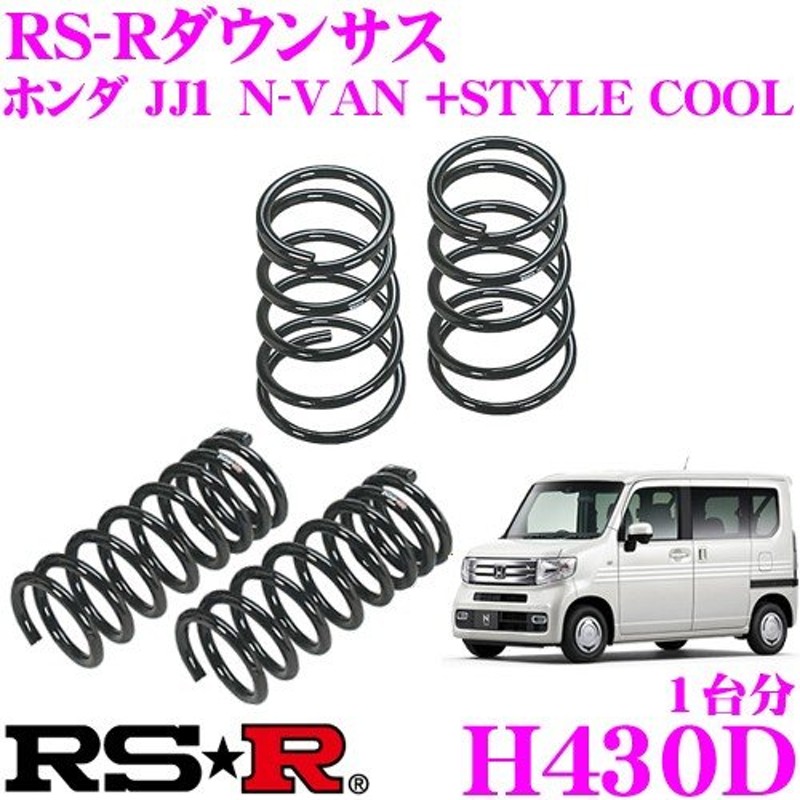 RS-Rダウンサス
ホンダ JJ1 N-VAN +STYLE COOL

1台分
RS★R®
H430D